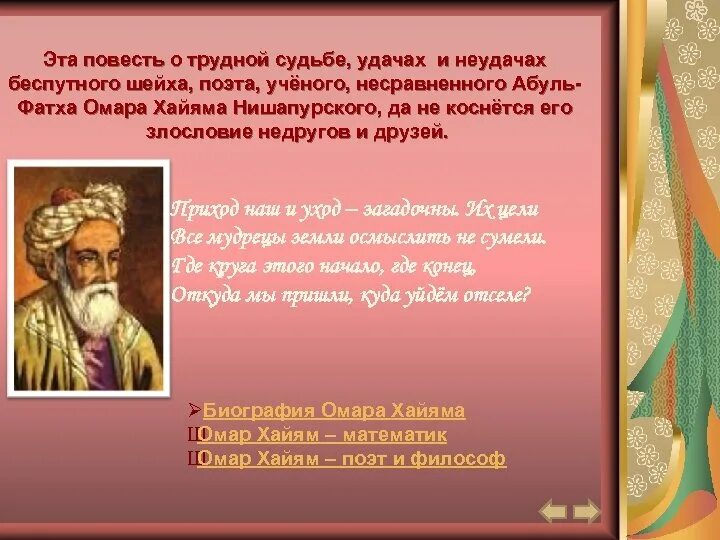 Эта повесть о трудной судьбе, удачах и неудачах беспутного шейха, поэта, учёного, несравненного Абуль-Фатха Омара Хайяма Нишапурского, да не коснётся его злословие недругов и друзей.

Приход наш и уход – загадочны. Их цели
Все мудрецы земли осмыслить не сумели.
Где круга этого начало, где конец,
Откуда мы пришли, куда уйдём отселе?

➢Биография Омара Хайяма
ЩОмар Хайям – математик
ЩОмар Хайям – поэт и философ